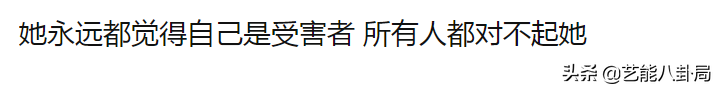 她永远都觉得自己是受害者 所有人都对不起她

头条 @艺能八卦局